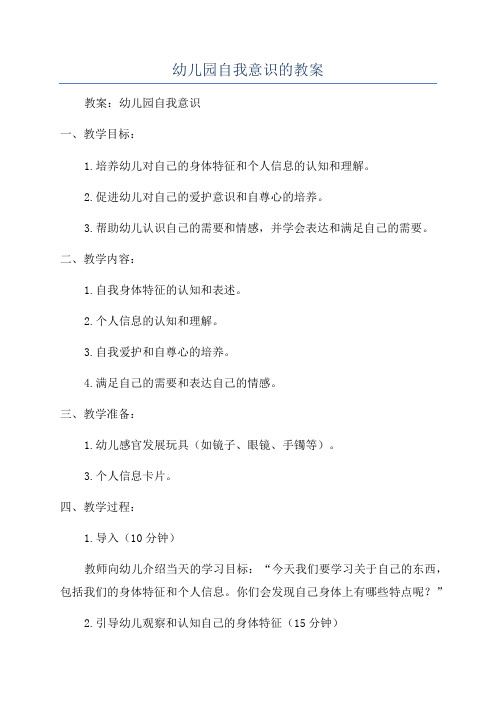 幼儿园自我意识的教案

教案：幼儿园自我意识

一、教学目标：

1.培养幼儿对自己的身体特征和个人信息的认知和理解。

2.促进幼儿对自己的爱护意识和自尊心的培养。

3.帮助幼儿认识自己的需要和情感，并学会表达和满足自己的需要。

二、教学内容：

1.自我身体特征的认知和表述。

2.个人信息的认知和理解。

3.自我爱护和自尊心的培养。

4.满足自己的需要和表达自己的情感。

三、教学准备：

1.幼儿感官发展玩具（如镜子、眼镜、手镯等）。

3.个人信息卡片。

四、教学过程：

1.导入（10分钟）

教师向幼儿介绍当天的学习目标：“今天我们要学习关于自己的东西，包括我们的身体特征和个人信息。你们会发现自己身体上有哪些特点呢？”

2.引导幼儿观察和认知自己的身体特征（15分钟）